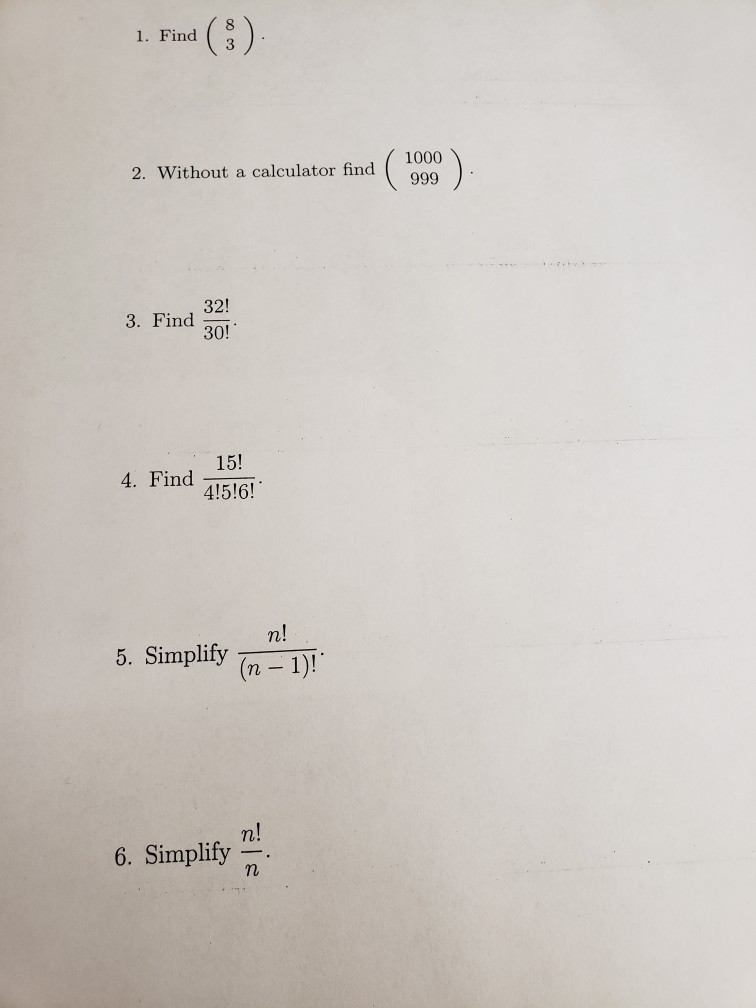 1. Find $\binom{8}{3}$.

2. Without a calculator find $\binom{1000}{999}$.

3. Find $\frac{32!}{30!}$.

4. Find $\frac{15!}{4!5!6!}$.

5. Simplify $\frac{n!}{(n-1)!}$.

6. Simplify $\frac{n!}{n}$.